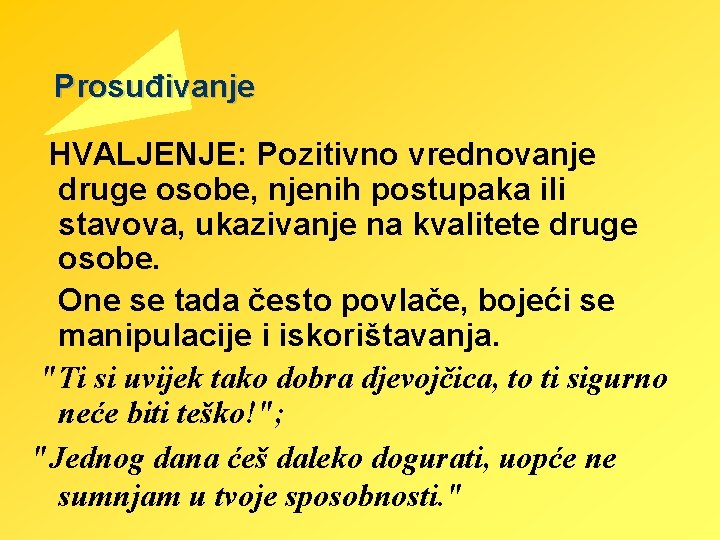 Prosuđivanje

HVALJENJE: Pozitivno vrednovanje druge osobe, njenih postupaka ili stavova, ukazivanje na kvalitete druge osobe.

One se tada često povlače, bojeći se manipulacije i iskorištavanja.

"Ti si uvijek tako dobra djevojčica, to ti sigurno neće biti teško!";

"Jednog dana ćeš daleko dogurati, uopće ne sumnjam u tvoje sposobnosti."